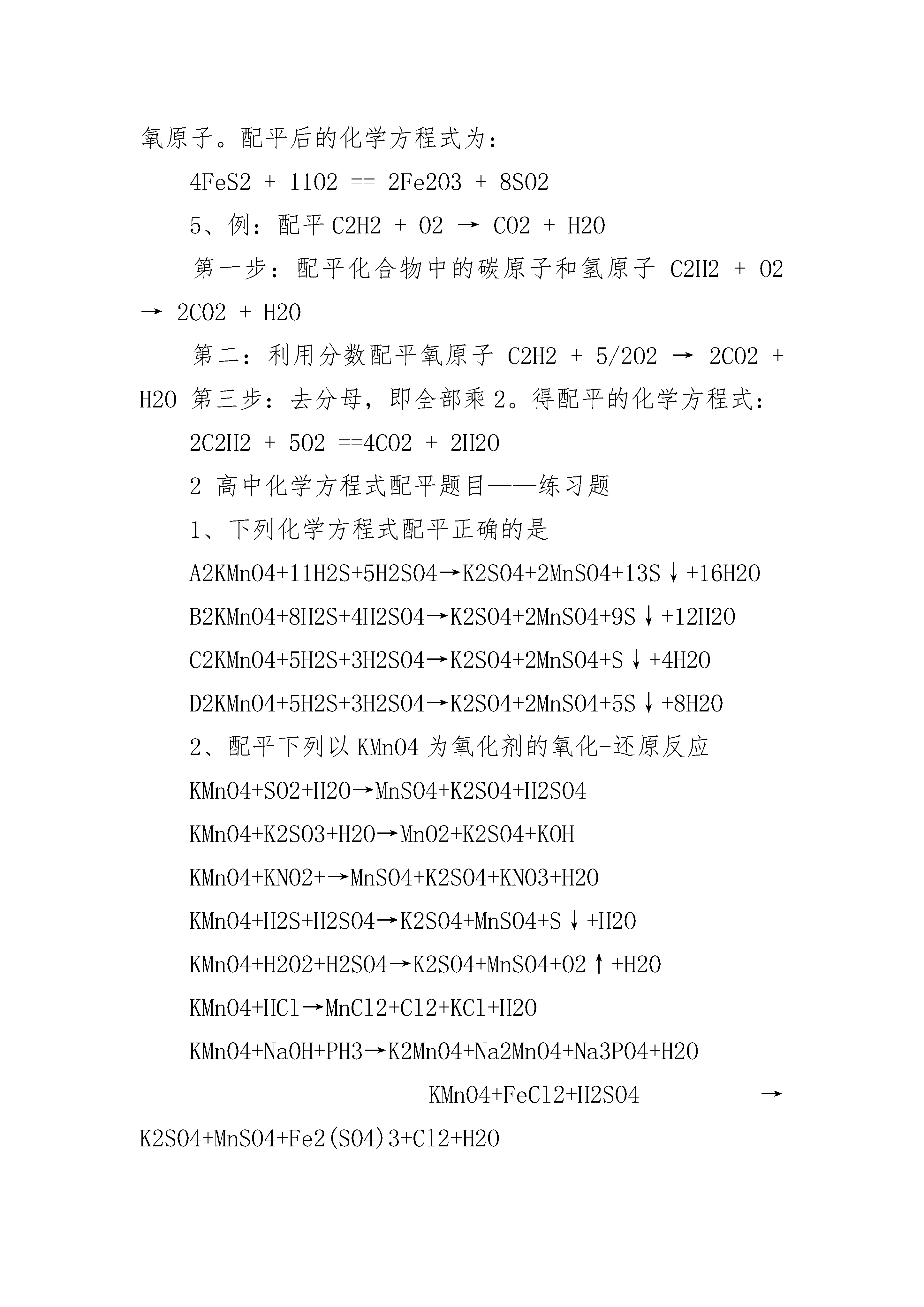 氧原子。配平后的化学方程式为：

4FeS2 + 11O2 == 2Fe2O3 + 8SO2

5、例：配平 C2H2 + O2 → CO2 + H2O

第一步：配平化合物中的碳原子和氢原子 C2H2 + O2 → 2CO2 + H2O

第二：利用分数配平氧原子 C2H2 + 5/2O2 → 2CO2 + H2O 第三步：去分母，即全部乘 2。得配平的化学方程式：

2C2H2 + 5O2 ==4CO2 + 2H2O

2 高中化学方程式配平题目——练习题

1、下列化学方程式配平正确的是

A2KMnO4+11H2S+5H2SO4→K2SO4+2MnSO4+13S↓+16H2O

B2KMnO4+8H2S+4H2SO4→K2SO4+2MnSO4+9S↓+12H2O

C2KMnO4+5H2S+3H2SO4→K2SO4+2MnSO4+S↓+4H2O

D2KMnO4+5H2S+3H2SO4→K2SO4+2MnSO4+5S↓+8H2O

2、配平下列以 KMnO4 为氧化剂的氧化-还原反应

KMnO4+SO2+H2O→MnSO4+K2SO4+H2SO4

KMnO4+K2SO3+H2O→MnO2+K2SO4+KOH

KMnO4+KNO2+→MnSO4+K2SO4+KNO3+H2O

KMnO4+H2S+H2SO4→K2SO4+MnSO4+S↓+H2O

KMnO4+H2O2+H2SO4→K2SO4+MnSO4+O2↑+H2O

KMnO4+HCl→MnCl2+Cl2+KCl+H2O

KMnO4+NaOH+PH3→K2MnO4+Na2MnO4+Na3PO4+H2O

KMnO4+FeCl2+H2SO4 → K2SO4+MnSO4+Fe2(SO4)3+Cl2+H2O